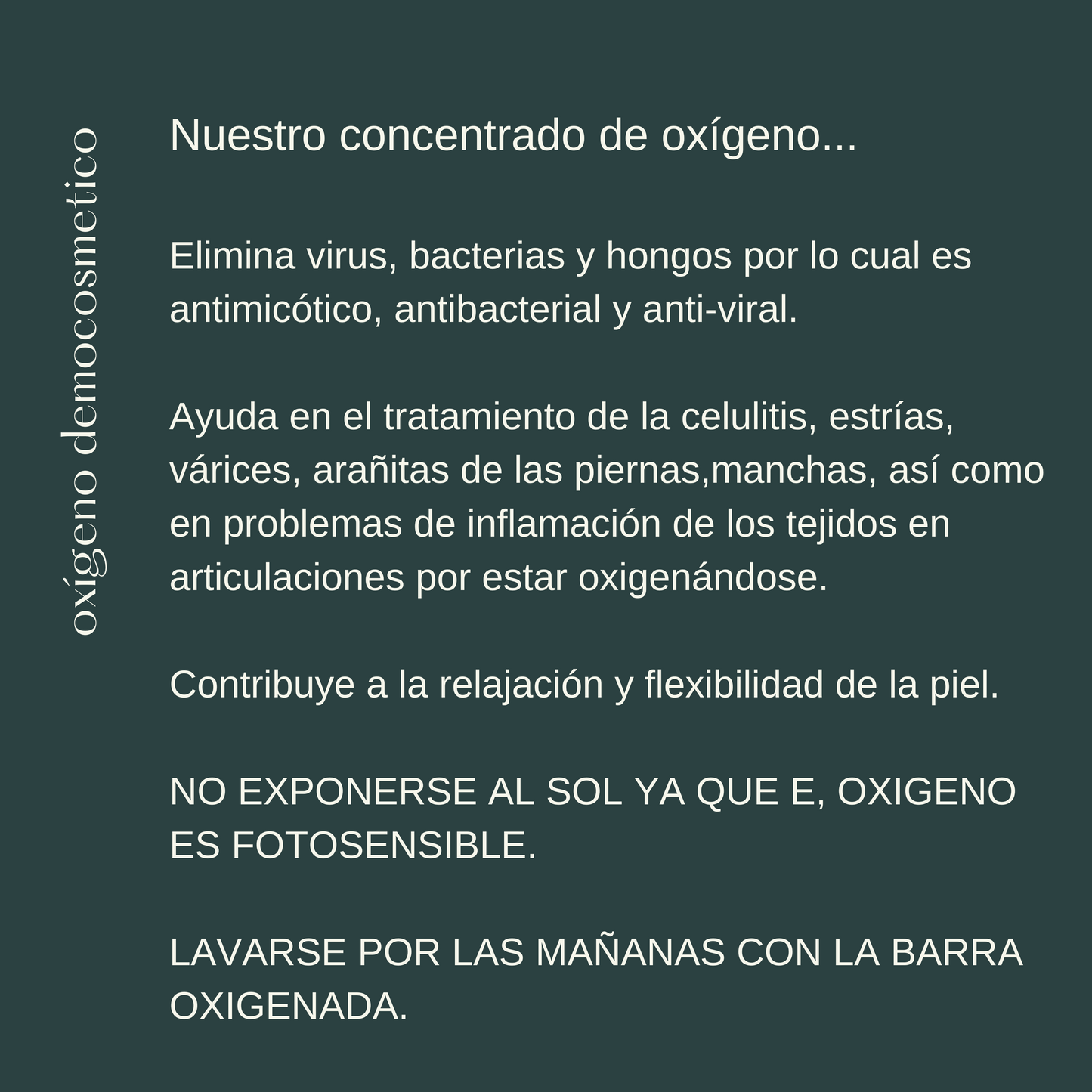 oxígeno democosmetico

Nuestro concentrado de oxígeno...

Elimina virus, bacterias y hongos por lo cual es antimicótico, antibacterial y anti-viral.

Ayuda en el tratamiento de la celulitis, estrías, várices, arañitas de las piernas,manchas, así como en problemas de inflamación de los tejidos en articulaciones por estar oxigenándose.

Contribuye a la relajación y flexibilidad de la piel.

NO EXPONERSE AL SOL YA QUE E, OXIGENO ES FOTOSENSIBLE.

LAVARSE POR LAS MAÑANAS CON LA BARRA OXIGENADA.